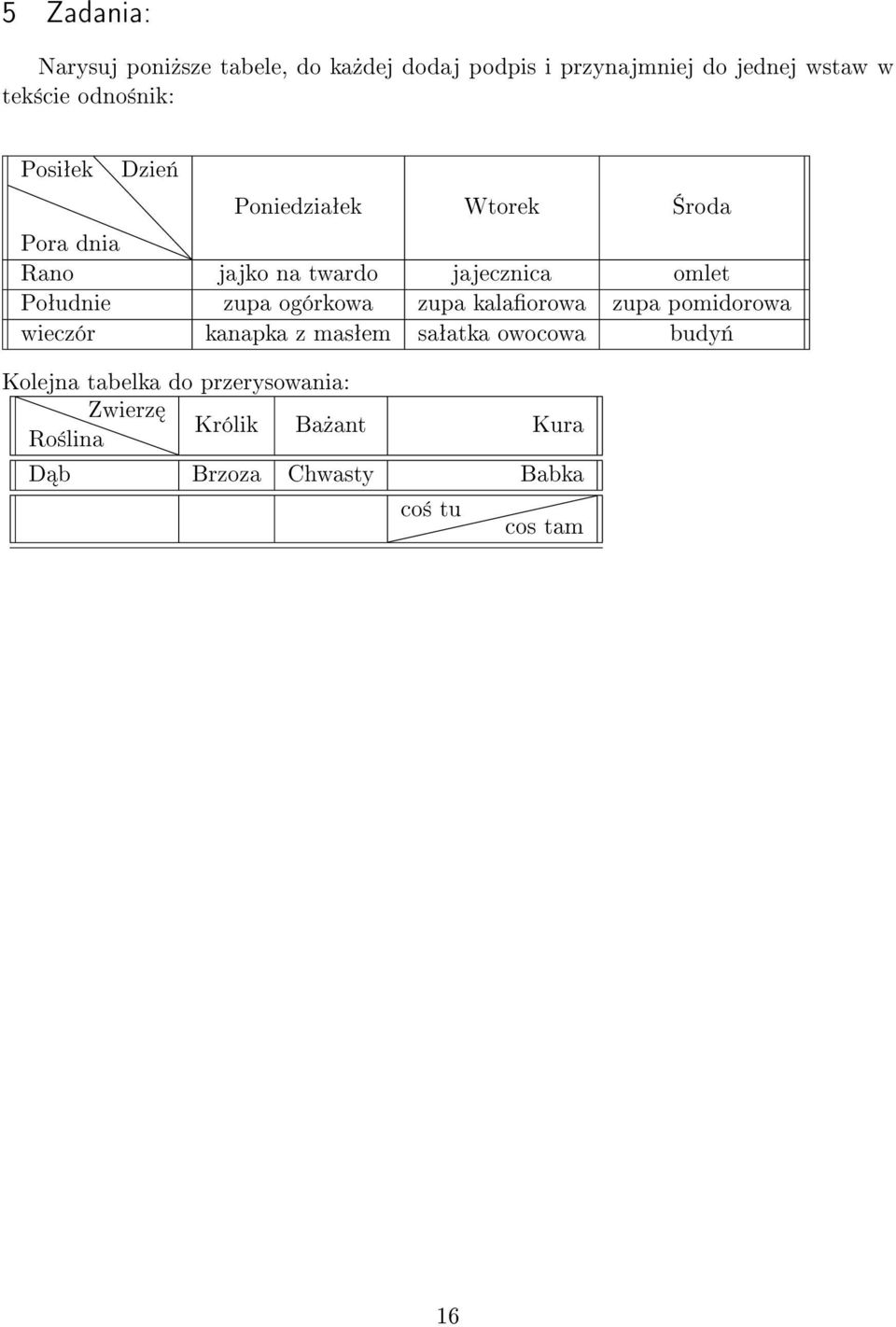 5 Zadania:

Narysuj poniższe tabele, do każdej dodaj podpis i przynajmniej do jednej wstaw w tekście odnośnik:

| Posiłek Dzień Pora dnia | Poniedziałek | Wtorek | Środa |
|---|---|---|---|
| Rano | jajko na twardo | jajecznica | omlet |
| Południe | zupa ogórkowa | zupa kalafiorowa | zupa pomidorowa |
| wieczór | kanapka z masłem | sałatka owocowa | budyń |

Kolejna tabelka do przerysowania:

| Zwierzę Roślina | Królik | Bażant | Kura |
|---|---|---|---|
| Dąb | Brzoza | Chwasty | Babka |
| | | | coś tu cos tam |

16